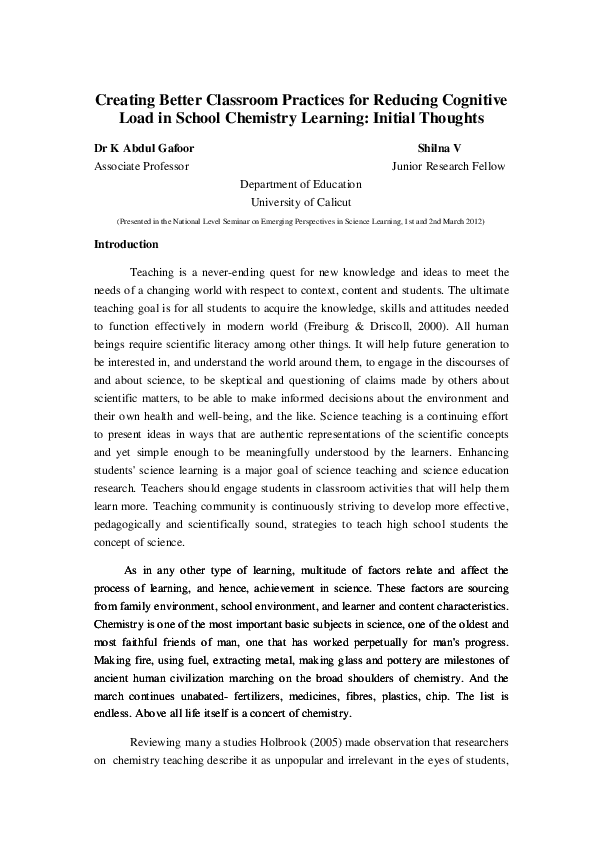 Creating Better Classroom Practices for Reducing Cognitive Load in School Chemistry Learning: Initial Thoughts

Dr K Abdul Gafoor
Associate Professor

Shilna V
Junior Research Fellow

Department of Education
University of Calicut

(Presented in the National Level Seminar on Emerging Perspectives in Science Learning, 1st and 2nd March 2012)

Introduction

Teaching is a never-ending quest for new knowledge and ideas to meet the needs of a changing world with respect to context, content and students. The ultimate teaching goal is for all students to acquire the knowledge, skills and attitudes needed to function effectively in modern world (Freiburg & Driscoll, 2000). All human beings require scientific literacy among other things. It will help future generation to be interested in, and understand the world around them, to engage in the discourses of and about science, to be skeptical and questioning of claims made by others about scientific matters, to be able to make informed decisions about the environment and their own health and well-being, and the like. Science teaching is a continuing effort to present ideas in ways that are authentic representations of the scientific concepts and yet simple enough to be meaningfully understood by the learners. Enhancing students' science learning is a major goal of science teaching and science education research. Teachers should engage students in classroom activities that will help them learn more. Teaching community is continuously striving to develop more effective, pedagogically and scientifically sound, strategies to teach high school students the concept of science.

As in any other type of learning, multitude of factors relate and affect the process of learning, and hence, achievement in science. These factors are sourcing from family environment, school environment, and learner and content characteristics. Chemistry is one of the most important basic subjects in science, one of the oldest and most faithful friends of man, one that has worked perpetually for man's progress. Making fire, using fuel, extracting metal, making glass and pottery are milestones of ancient human civilization marching on the broad shoulders of chemistry. And the march continues unabated- fertilizers, medicines, fibres, plastics, chip. The list is endless. Above all life itself is a concert of chemistry.

Reviewing many a studies Holbrook (2005) made observation that researchers on chemistry teaching describe it as unpopular and irrelevant in the eyes of students,